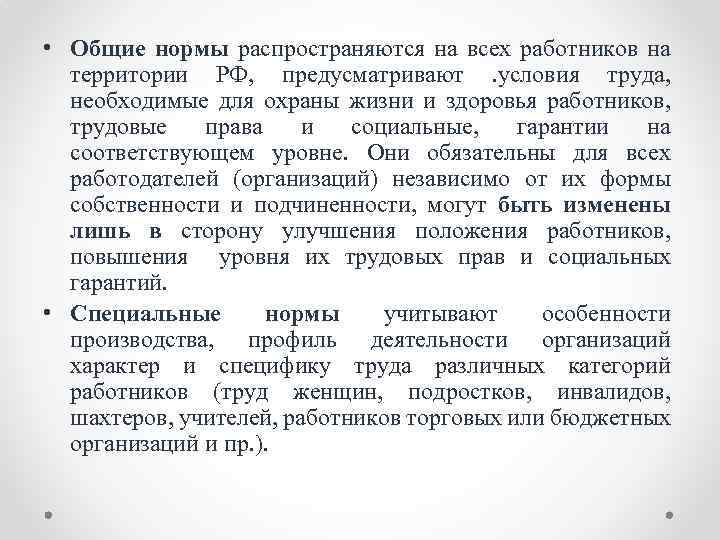 • Общие нормы распространяются на всех работников на территории РФ, предусматривают .условия труда, необходимые для охраны жизни и здоровья работников, трудовые права и социальные, гарантии на соответствующем уровне. Они обязательны для всех работодателей (организаций) независимо от их формы собственности и подчиненности, могут быть изменены лишь в сторону улучшения положения работников, повышения уровня их трудовых прав и социальных гарантий.

• Специальные нормы учитывают особенности производства, профиль деятельности организаций характер и специфику труда различных категорий работников (труд женщин, подростков, инвалидов, шахтеров, учителей, работников торговых или бюджетных организаций и пр.).